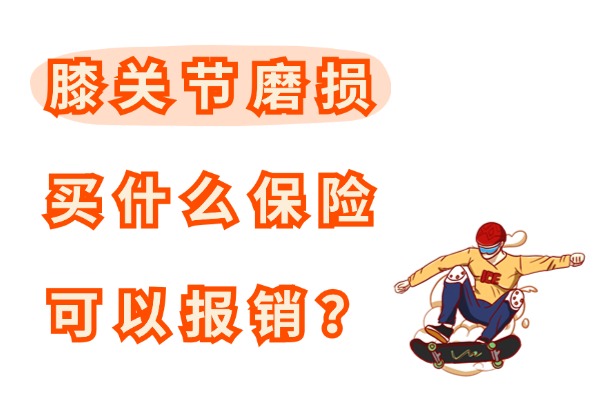 膝关节磨损

买什么保险

可以报销？

ICE